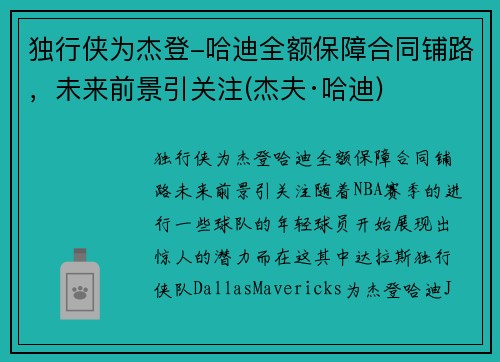 独行侠为杰登-哈迪全额保障合同铺路，未来前景引关注(杰夫·哈迪)

独行侠为杰登哈迪全额保障合同铺路未来前景引关注随着NBA赛季的进行一些球队的年轻球员开始展现出惊人的潜力而在这其中达拉斯独行侠队DallasMavericks为杰登哈迪J